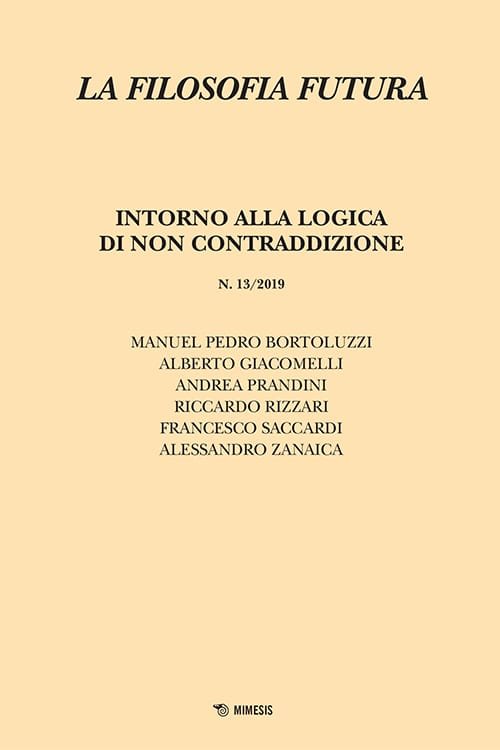 LA FILOSOFIA FUTURA

INTORNO ALLA LOGICA
DI NON CONTRADDIZIONE

N. 13/2019

MANUEL PEDRO BORTOLUZZI
ALBERTO GIACOMELLI
ANDREA PRANDINI
RICCARDO RIZZARI
FRANCESCO SACCARDI
ALESSANDRO ZANAICA

MIMESIS